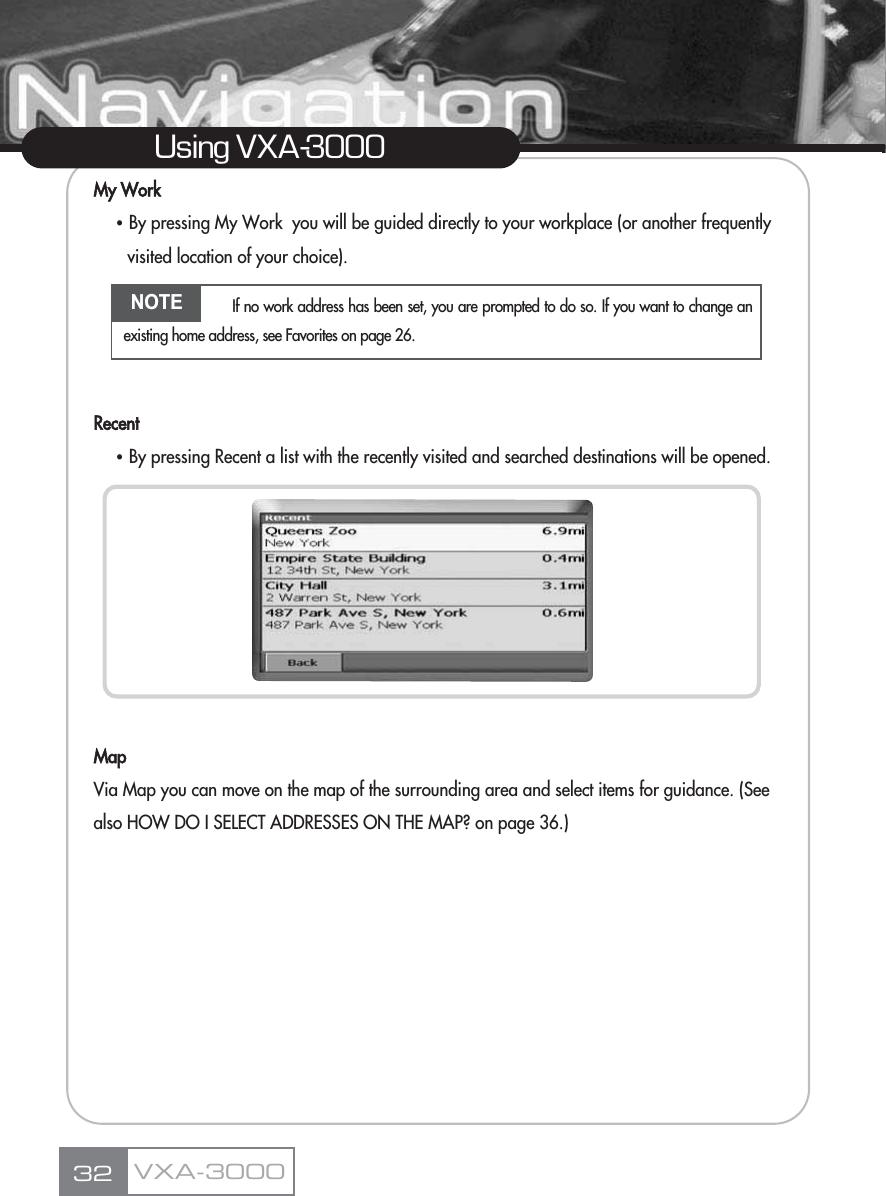 Navigation

Using VXA-3000

My Work

• By pressing My Work  you will be guided directly to your workplace (or another frequently visited location of your choice).

NOTE If no work address has been set, you are prompted to do so. If you want to change an existing home address, see Favorites on page 26.

Recent

• By pressing Recent a list with the recently visited and searched destinations will be opened.

Recent
Queens Zoo 6.9mi
New York
Empire State Building 0.4mi
12 34th St, New York
City Hall 3.1mi
2 Warren St, New York
487 Park Ave S, New York 0.6mi
487 Park Ave S, New York
Back

Map

Via Map you can move on the map of the surrounding area and select items for guidance. (See also HOW DO I SELECT ADDRESSES ON THE MAP? on page 36.)

32 VXA-3000